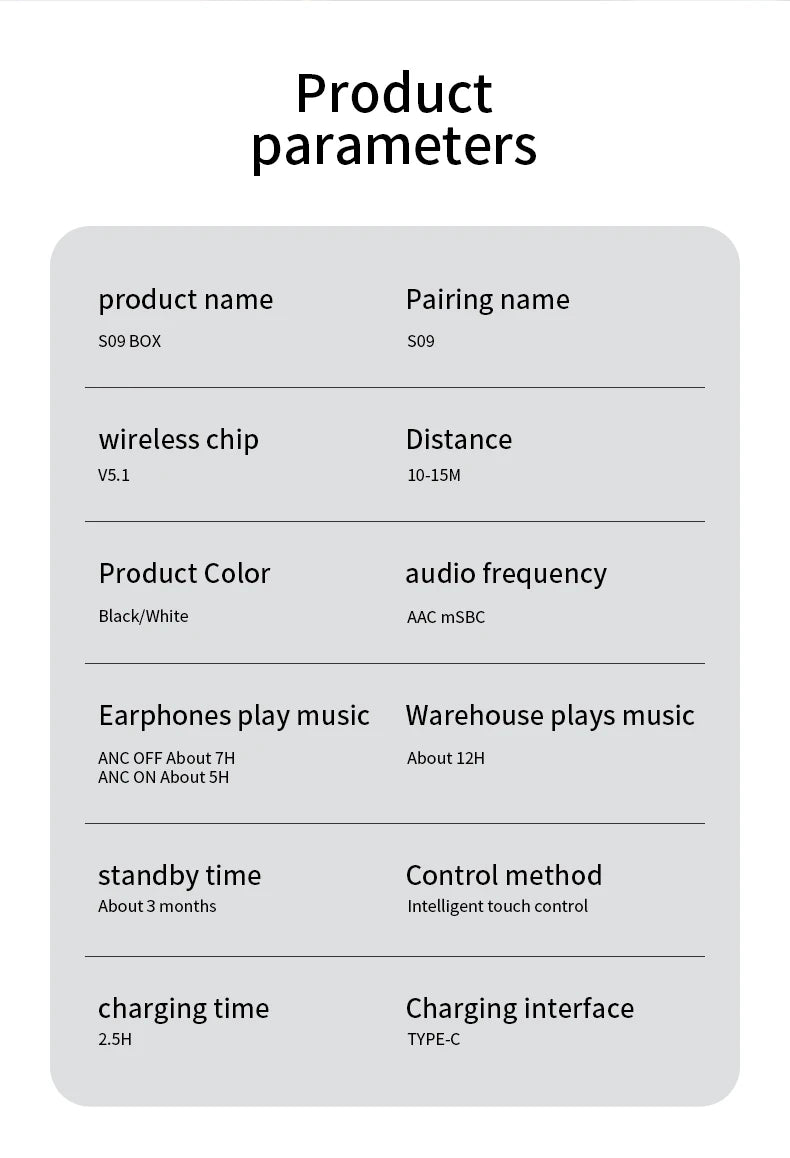 Product parameters

product name
S09 BOX

Pairing name
S09

wireless chip
V5.1

Distance
10-15M

Product Color
Black/White

audio frequency
AAC mSBC

Earphones play music
ANC OFF About 7H
ANC ON About 5H

Warehouse plays music
About 12H

standby time
About 3 months

Control method
Intelligent touch control

charging time
2.5H

Charging interface
TYPE-C